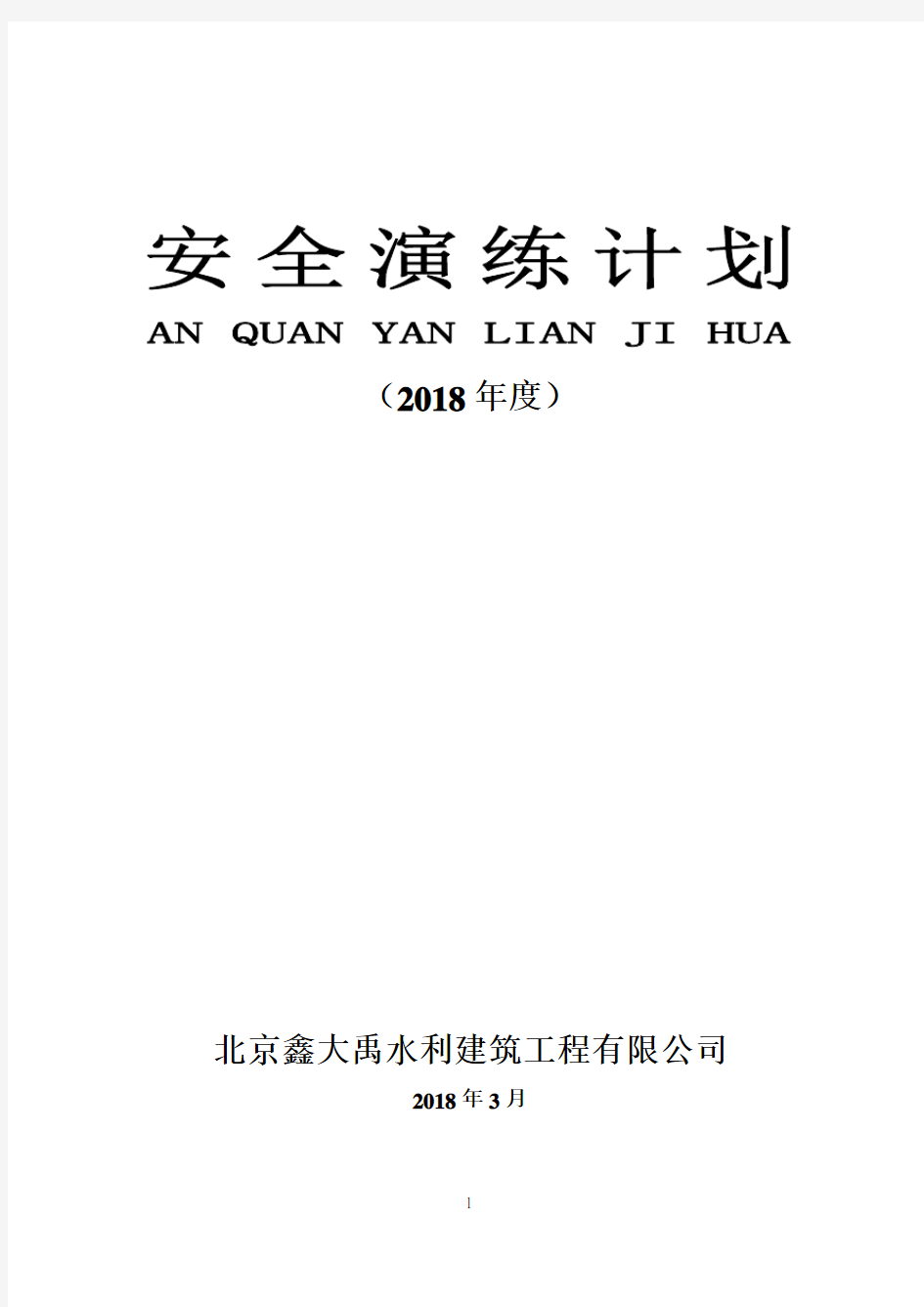 安全演练计划

AN QUAN YAN LIAN JI HUA

（2018年度）

北京鑫大禹水利建筑工程有限公司

2018年3月

1